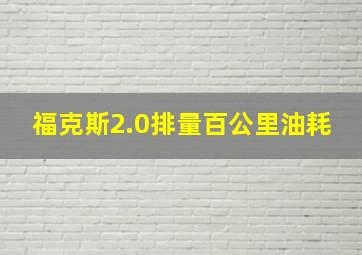 福克斯2.0排量百公里油耗